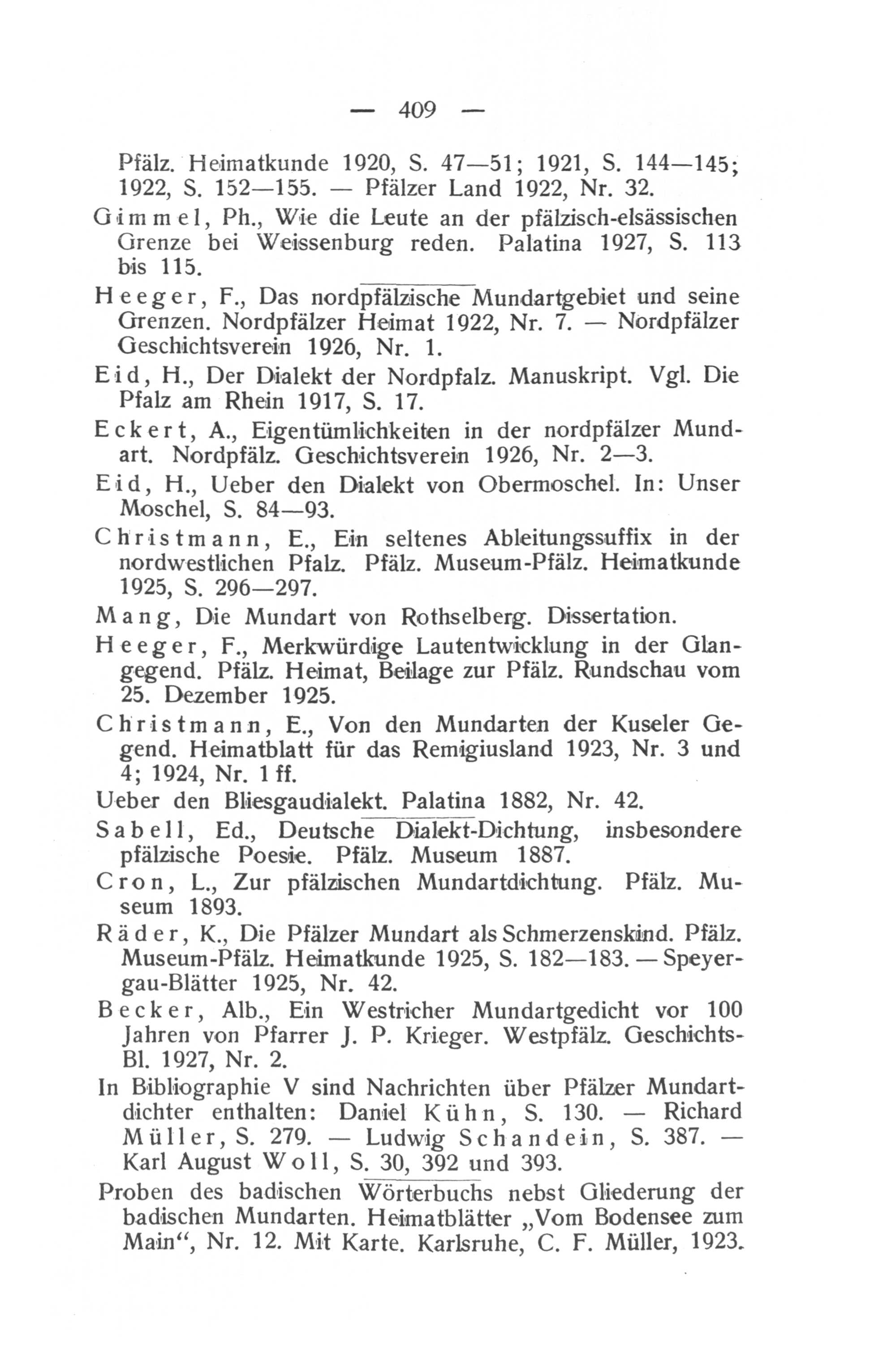 — 409 —

Pfälz. Heimatkunde 1920, S. 47—51; 1921, S. 144—145; 1922, S. 152—155. — Pfälzer Land 1922, Nr. 32.

Gimmel, Ph., Wie die Leute an der pfälzisch-elsässischen Grenze bei Weissenburg reden. Palatina 1927, S. 113 bis 115.

Heeger, F., Das nordpfälzische Mundartgebiet und seine Grenzen. Nordpfälzer Heimat 1922, Nr. 7. — Nordpfälzer Geschichtsverein 1926, Nr. 1.

Eid, H., Der Dialekt der Nordpfalz. Manuskript. Vgl. Die Pfalz am Rhein 1917, S. 17.

Eckert, A., Eigentümlichkeiten in der nordpfälzer Mundart. Nordpfälz. Geschichtsverein 1926, Nr. 2—3.

Eid, H., Ueber den Dialekt von Obermoschel. In: Unser Moschel, S. 84—93.

Christmann, E., Ein seltenes Ableitungssuffix in der nordwestlichen Pfalz. Pfälz. Museum-Pfälz. Heimatkunde 1925, S. 296—297.

Mang, Die Mundart von Rothselberg. Dissertation.

Heeger, F., Merkwürdige Lautentwicklung in der Glangegend. Pfälz. Heimat, Beilage zur Pfälz. Rundschau vom 25. Dezember 1925.

Christmann, E., Von den Mundarten der Kuseler Gegend. Heimatblatt für das Remigiusland 1923, Nr. 3 und 4; 1924, Nr. 1 ff.

Ueber den Bliesgaudialekt. Palatina 1882, Nr. 42.

Sabell, Ed., Deutsche Dialekt-Dichtung, insbesondere pfälzische Poesie. Pfälz. Museum 1887.

Cron, L., Zur pfälzischen Mundartdichtung. Pfälz. Museum 1893.

Räder, K., Die Pfälzer Mundart als Schmerzenskind. Pfälz. Museum-Pfälz. Heimatkunde 1925, S. 182—183. — Speyergau-Blätter 1925, Nr. 42.

Becker, Alb., Ein Westricher Mundartgedicht vor 100 Jahren von Pfarrer J. P. Krieger. Westpfälz. Geschichts-Bl. 1927, Nr. 2.

In Bibliographie V sind Nachrichten über Pfälzer Mundartdichter enthalten: Daniel Kühn, S. 130. — Richard Müller, S. 279. — Ludwig Schandein, S. 387. — Karl August Woll, S. 30, 392 und 393.

Proben des badischen Wörterbuchs nebst Gliederung der badischen Mundarten. Heimatblätter „Vom Bodensee zum Main“, Nr. 12. Mit Karte. Karlsruhe, C. F. Müller, 1923.